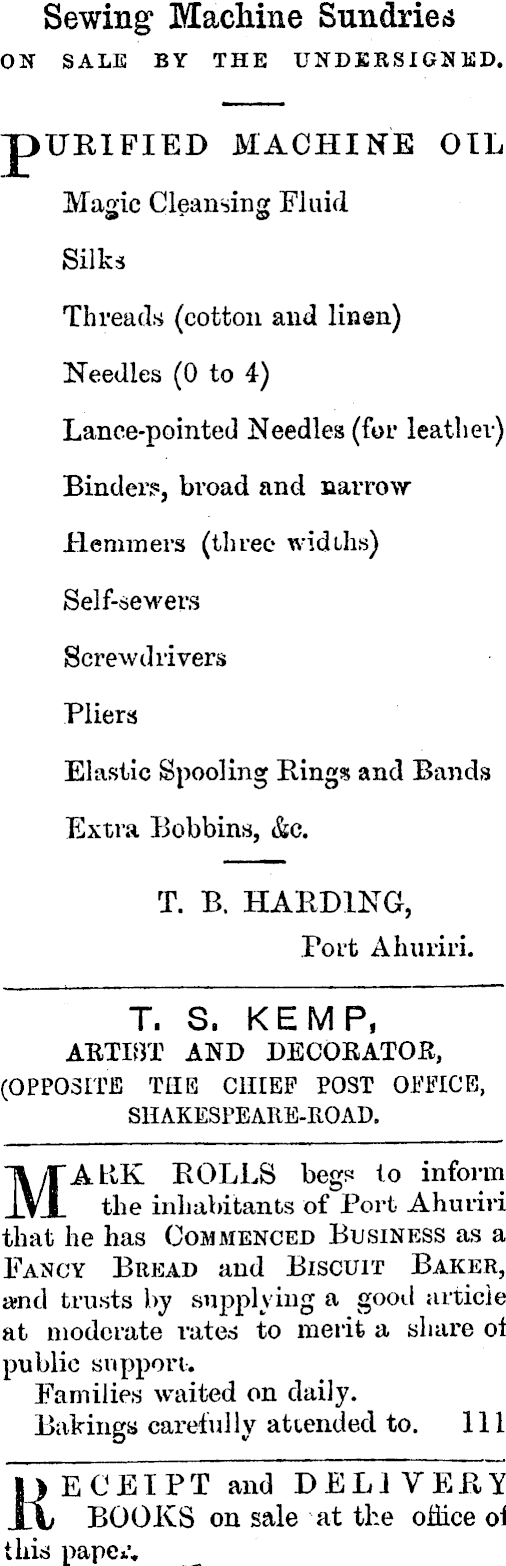 Sewing Machine Sundries
ON SALE BY THE UNDERSIGNED.

PURIFIED MACHINE OIL

Magic Cleansing Fluid

Silks

Threads (cotton and linen)

Needles (0 to 4)

Lance-pointed Needles (for leather)

Binders, broad and narrow

Hemmers (three widths)

Self-sewers

Screwdrivers

Pliers

Elastic Spooling Rings and Bands

Extra Bobbins, &c.

T. B. HARDING,
Port Ahuriri.

T. S. KEMP,
ARTIST AND DECORATOR,
(OPPOSITE THE CHIEF POST OFFICE,
SHAKESPEARE-ROAD.

MARK ROLLS begs to inform the inhabitants of Port Ahuriri that he has COMMENCED BUSINESS as a FANCY BREAD and BISCUIT BAKER, and trusts by supplying a good article at moderate rates to merit a share of public support.
Families waited on daily.
Bakings carefully attended to. 111

RECEIPT and DELIVERY BOOKS on sale at the office of this paper.